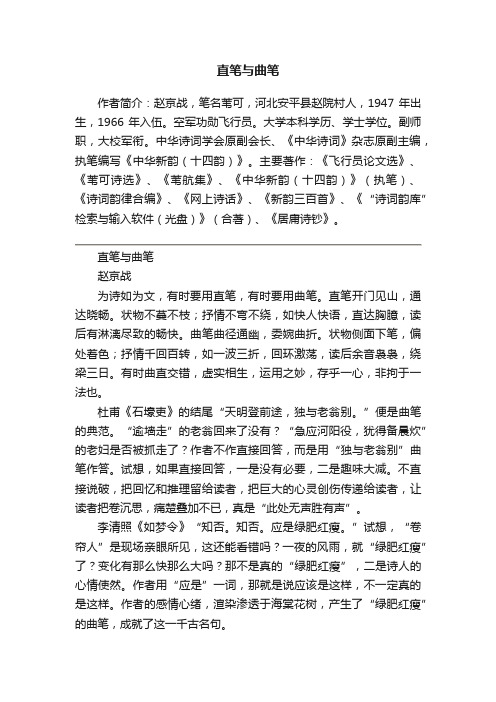 直笔与曲笔

作者简介：赵京战，笔名苇可，河北安平县赵院村人，1947 年出生，1966 年入伍。空军功勋飞行员。大学本科学历、学士学位。副师职，大校军衔。中华诗词学会原副会长、《中华诗词》杂志原副主编，执笔编写《中华新韵（十四韵）》。主要著作：《飞行员论文选》、《苇可诗选》、《苇航集》、《中华新韵（十四韵）》（执笔）、《诗词韵律合编》、《网上诗话》、《新韵三百首》、《“诗词韵库”检索与输入软件（光盘）》（合著）、《居庸诗钞》。

直笔与曲笔
赵京战

为诗如为文，有时要用直笔，有时要用曲笔。直笔开门见山，通达晓畅。状物不蔓不枝；抒情不弯不绕，如快人快语，直达胸臆，读后有淋漓尽致的畅快。曲笔曲径通幽，委婉曲折。状物侧面下笔，偏处着色；抒情千回百转，如一波三折，回环激荡，读后余音袅袅，绕梁三日。有时曲直交错，虚实相生，运用之妙，存乎一心，非拘于一法也。

杜甫《石壕吏》的结尾“天明登前途，独与老翁别。”便是曲笔的典范。“逾墙走”的老翁回来了没有？“急应河阳役，犹得备晨炊”的老妇是否被抓走了？作者不作直接回答，而是用“独与老翁别”曲笔作答。试想，如果直接回答，一是没有必要，二是趣味大减。不直接说破，把回忆和推理留给读者，把巨大的心灵创伤传递给读者，让读者把卷沉思，痛楚叠加不已，真是“此处无声胜有声”。

李清照《如梦令》“知否。知否。应是绿肥红瘦。”试想，“卷帘人”是现场亲眼所见，这还能看错吗？一夜的风雨，就“绿肥红瘦”了？变化有那么快那么大吗？那不是真的“绿肥红瘦”，二是诗人的心情使然。作者用“应是”一词，那就是说应该是这样，不一定真的是这样。作者的感情心绪，渲染渗透于海棠花树，产生了“绿肥红瘦”的曲笔，成就了这一千古名句。